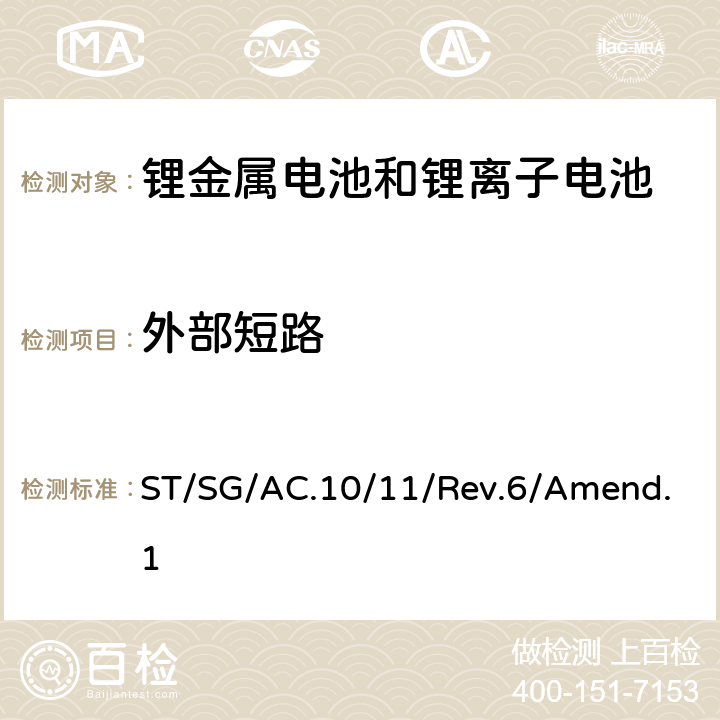 MA CNAS ilac-MRA

检测对象： 锂金属电池和锂离子电池

检测项目： 外部短路

检测标准： ST/SG/AC.10/11/Rev.6/Amend.1

百检
Baijiantest.com

做检测 上百检
400-151-7153